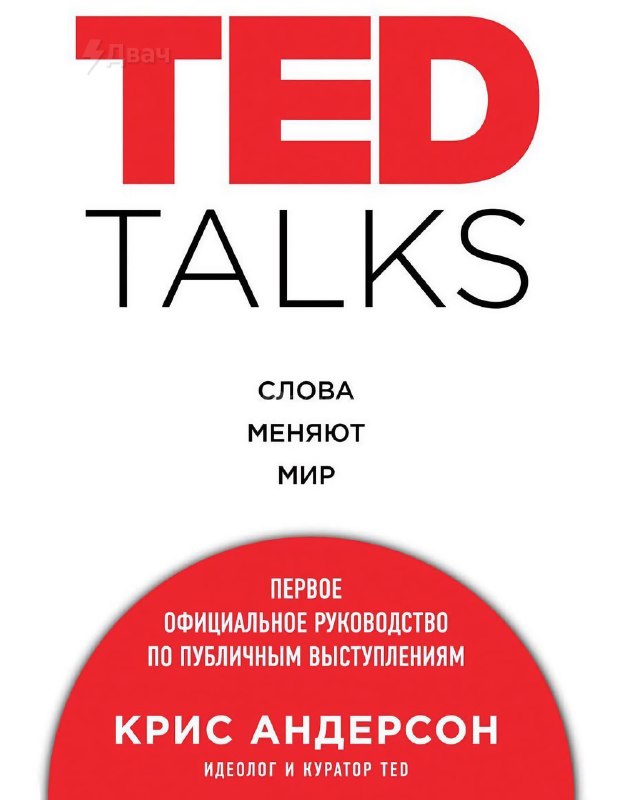 Двач

TED
TALKS

СЛОВА
МЕНЯЮТ
МИР

ПЕРВОЕ
ОФИЦИАЛЬНОЕ РУКОВОДСТВО
ПО ПУБЛИЧНЫМ ВЫСТУПЛЕНИЯМ

КРИС АНДЕРСОН
ИДЕОЛОГ И КУРАТОР TED